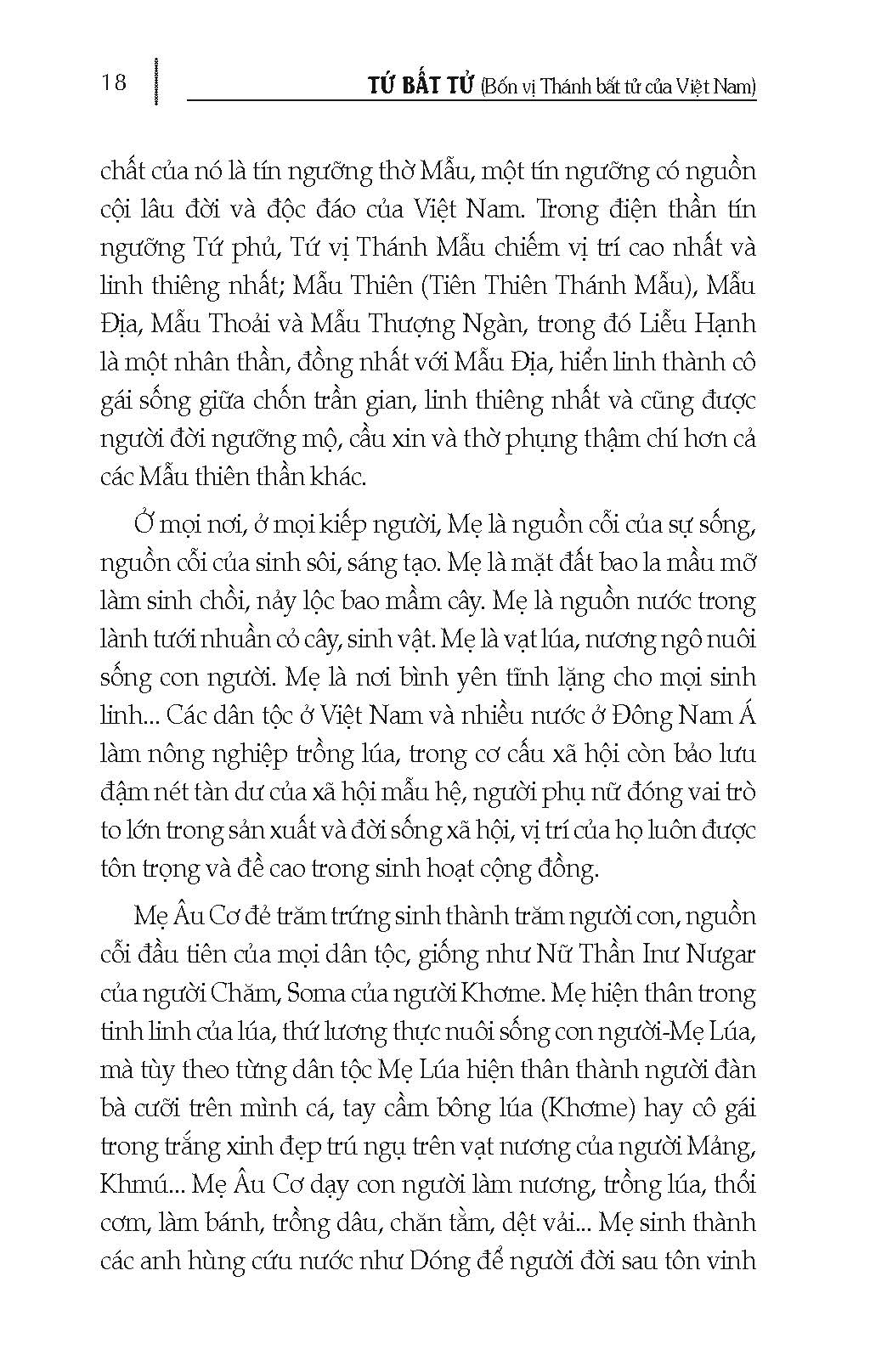 18 TỨ BẤT TỬ (Bốn vị Thánh bất tử của Việt Nam)

chất của nó là tín ngưỡng thờ Mẫu, một tín ngưỡng có nguồn cội lâu đời và độc đáo của Việt Nam. Trong điện thần tín ngưỡng Tứ phủ, Tứ vị Thánh Mẫu chiếm vị trí cao nhất và linh thiêng nhất; Mẫu Thiên (Tiên Thiên Thánh Mẫu), Mẫu Địa, Mẫu Thoải và Mẫu Thượng Ngàn, trong đó Liễu Hạnh là một nhân thần, đồng nhất với Mẫu Địa, hiển linh thành cô gái sống giữa chốn trần gian, linh thiêng nhất và cũng được người đời ngưỡng mộ, cầu xin và thờ phụng thậm chí hơn cả các Mẫu thiên thần khác.

Ở mọi nơi, ở mọi kiếp người, Mẹ là nguồn cỗi của sự sống, nguồn cỗi của sinh sôi, sáng tạo. Mẹ là mặt đất bao la mầu mỡ làm sinh chồi, nảy lộc bao mầm cây. Mẹ là nguồn nước trong lành tưới nhuần cỏ cây, sinh vật. Mẹ là vạt lúa, nương ngô nuôi sống con người. Mẹ là nơi bình yên tĩnh lặng cho mọi sinh linh... Các dân tộc ở Việt Nam và nhiều nước ở Đông Nam Á làm nông nghiệp trồng lúa, trong cơ cấu xã hội còn bảo lưu đậm nét tàn dư của xã hội mẫu hệ, người phụ nữ đóng vai trò to lớn trong sản xuất và đời sống xã hội, vị trí của họ luôn được tôn trọng và đề cao trong sinh hoạt cộng đồng.

Mẹ Âu Cơ đẻ trăm trứng sinh thành trăm người con, nguồn cỗi đầu tiên của mọi dân tộc, giống như Nữ Thần Inư Nưgar của người Chăm, Soma của người Khơme. Mẹ hiện thân trong tinh linh của lúa, thứ lương thực nuôi sống con người-Mẹ Lúa, mà tùy theo từng dân tộc Mẹ Lúa hiện thân thành người đàn bà cưỡi trên mình cá, tay cầm bông lúa (Khơme) hay cô gái trong trắng xinh đẹp trú ngụ trên vạt nương của người Mảng, Khmú... Mẹ Âu Cơ dạy con người làm nương, trồng lúa, thổi cơm, làm bánh, trồng dâu, chăn tằm, dệt vải... Mẹ sinh thành các anh hùng cứu nước như Dóng để người đời sau tôn vinh